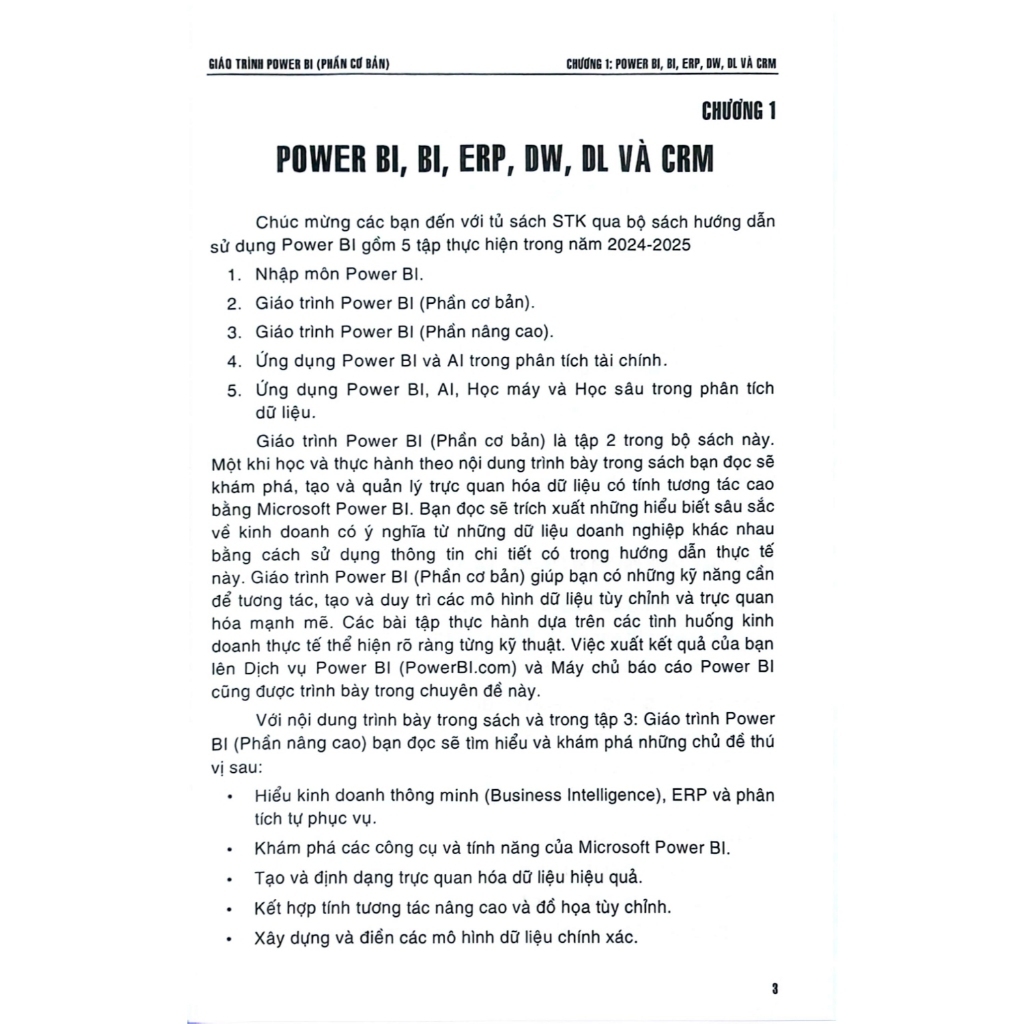 GIÁO TRÌNH POWER BI (PHẦN CƠ BẢN)

CHƯƠNG 1: POWER BI, BI, ERP, DW, DL VÀ CRM

CHƯƠNG 1

POWER BI, BI, ERP, DW, DL VÀ CRM

Chúc mừng các bạn đến với tủ sách STK qua bộ sách hướng dẫn sử dụng Power BI gồm 5 tập thực hiện trong năm 2024-2025

1. Nhập môn Power BI.
2. Giáo trình Power BI (Phần cơ bản).
3. Giáo trình Power BI (Phần nâng cao).
4. Ứng dụng Power BI và AI trong phân tích tài chính.
5. Ứng dụng Power BI, AI, Học máy và Học sâu trong phân tích dữ liệu.

Giáo trình Power BI (Phần cơ bản) là tập 2 trong bộ sách này. Một khi học và thực hành theo nội dung trình bày trong sách bạn đọc sẽ khám phá, tạo và quản lý trực quan hóa dữ liệu có tính tương tác cao bằng Microsoft Power BI. Bạn đọc sẽ trích xuất những hiểu biết sâu sắc về kinh doanh có ý nghĩa từ những dữ liệu doanh nghiệp khác nhau bằng cách sử dụng thông tin chi tiết có trong hướng dẫn thực tế này. Giáo trình Power BI (Phần cơ bản) giúp bạn có những kỹ năng cần để tương tác, tạo và duy trì các mô hình dữ liệu tùy chỉnh và trực quan hóa mạnh mẽ. Các bài tập thực hành dựa trên các tình huống kinh doanh thực tế thể hiện rõ ràng từng kỹ thuật. Việc xuất kết quả của bạn lên Dịch vụ Power BI (PowerBI.com) và Máy chủ báo cáo Power BI cũng được trình bày trong chuyên đề này.

Với nội dung trình bày trong sách và trong tập 3: Giáo trình Power BI (Phần nâng cao) bạn đọc sẽ tìm hiểu và khám phá những chủ đề thú vị sau:

• Hiểu kinh doanh thông minh (Business Intelligence), ERP và phân tích tự phục vụ.
• Khám phá các công cụ và tính năng của Microsoft Power BI.
• Tạo và định dạng trực quan hóa dữ liệu hiệu quả.
• Kết hợp tính tương tác nâng cao và đồ họa tùy chỉnh.
• Xây dựng và điền các mô hình dữ liệu chính xác.

3